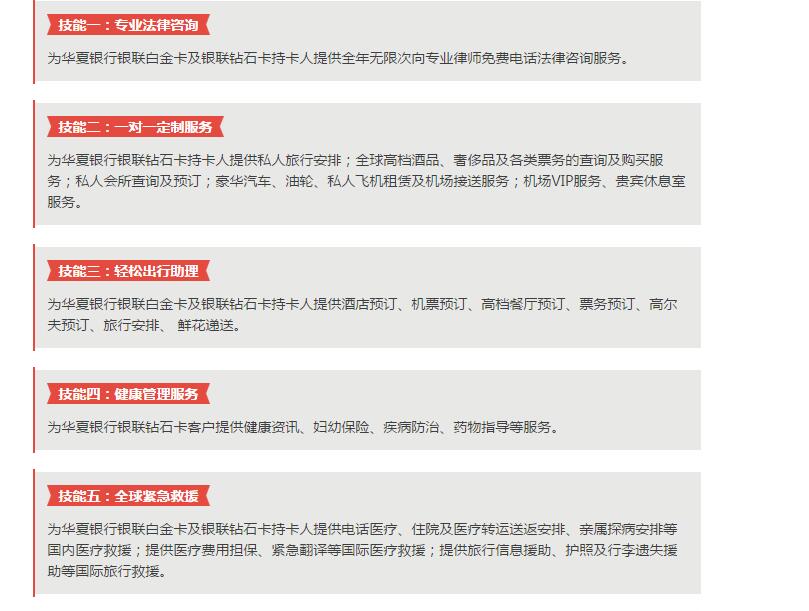 技能一：专业法律咨询

为华夏银行银联白金卡及银联钻石卡持卡人提供全年无限次向专业律师免费电话法律咨询服务。

技能二：一对一定制服务

为华夏银行银联钻石卡持卡人提供私人旅行安排；全球高档酒品、奢侈品及各类票务的查询及购买服务；私人会所查询及预订；豪华汽车、油轮、私人飞机租赁及机场接送服务；机场VIP服务、贵宾休息室服务。

技能三：轻松出行助理

为华夏银行银联白金卡及银联钻石卡持卡人提供酒店预订、机票预订、高档餐厅预订、票务预订、高尔夫预订、旅行安排、 鲜花递送。

技能四：健康管理服务

为华夏银行银联钻石卡客户提供健康资讯、妇幼保险、疾病防治、药物指导等服务。

技能五：全球紧急救援

为华夏银行银联白金卡及银联钻石卡持卡人提供电话医疗、住院及医疗转运送返安排、亲属探病安排等国内医疗救援；提供医疗费用担保、紧急翻译等国际医疗救援；提供旅行信息援助、护照及行李遗失援助等国际旅行救援。